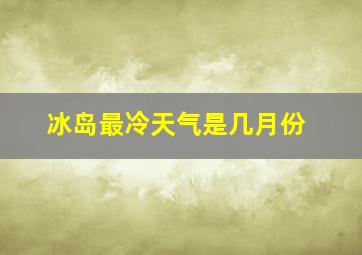 冰岛最冷天气是几月份